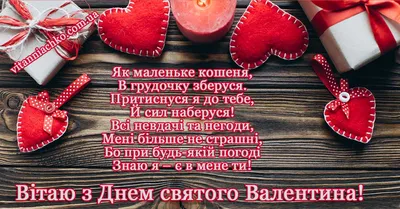 vitanniachko.com.ua

Як маленьке кошеня,
В грудочку зберуся.
Притиснуся я до тебе,
Й сил наберуся!
Всі невдачі та негоди,
Мені більше не страшні,
Бо при будь-якій погоді
Знаю я – є в мене ти!

Вітаю з Днем святого Валентина!